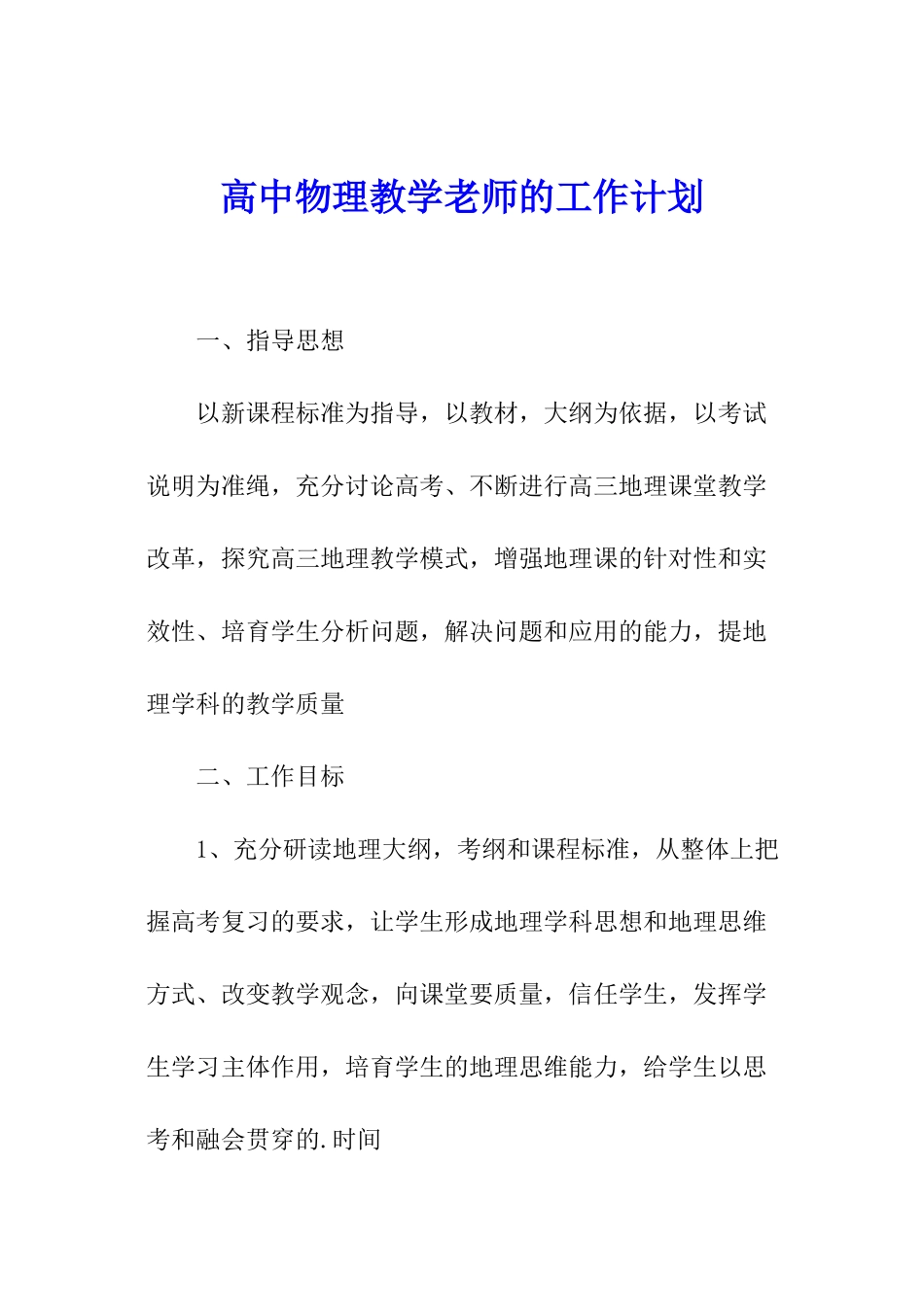 高中物理教学老师的工作计划

一、指导思想

以新课程标准为指导，以教材，大纲为依据，以考试说明为准绳，充分讨论高考、不断进行高三地理课堂教学改革，探究高三地理教学模式，增强地理课的针对性和实效性、培育学生分析问题，解决问题和应用的能力，提地理学科的教学质量

二、工作目标

1、充分研读地理大纲，考纲和课程标准，从整体上把握高考复习的要求，让学生形成地理学科思想和地理思维方式、改变教学观念，向课堂要质量，信任学生，发挥学生学习主体作用，培育学生的地理思维能力，给学生以思考和融会贯穿的.时间